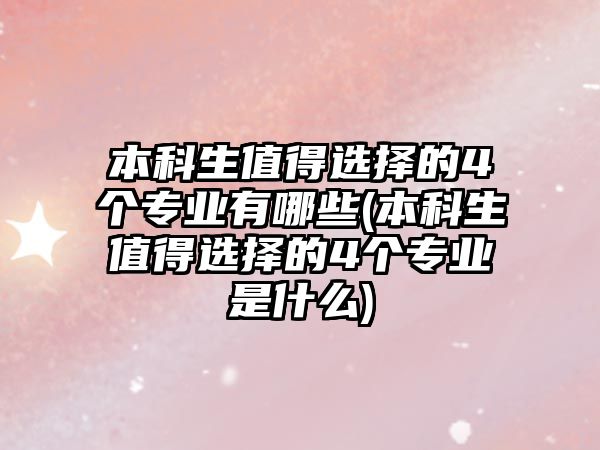 本科生值得选择的4个专业有哪些(本科生值得选择的4个专业是什么)